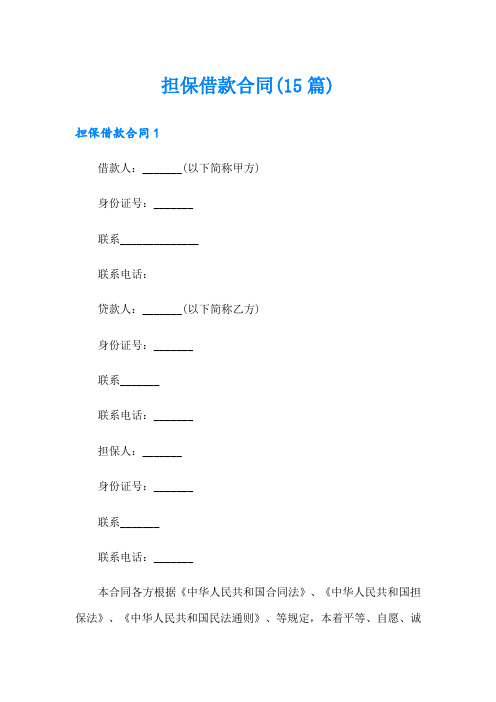 担保借款合同(15篇)

担保借款合同1

借款人：_______(以下简称甲方)

身份证号：_______

联系______________

联系电话：

贷款人：_______(以下简称乙方)

身份证号：_______

联系_______

联系电话：_______

担保人：_______

身份证号：_______

联系_______

联系电话：_______

本合同各方根据《中华人民共和国合同法》、《中华人民共和国担保法》、《中华人民共和国民法通则》、等规定，本着平等、自愿、诚